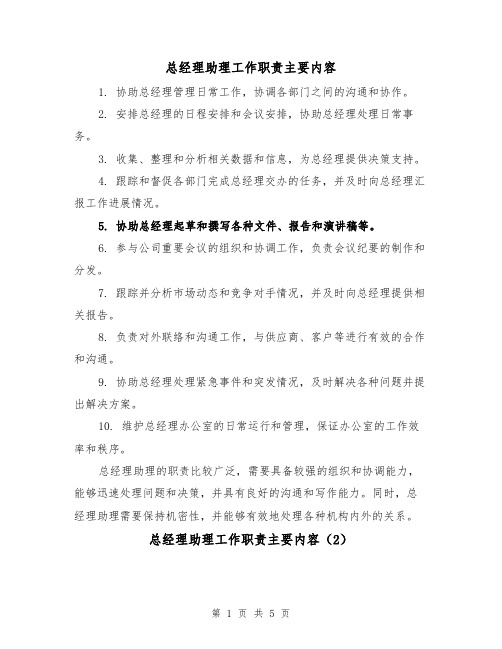 总经理助理工作职责主要内容

1. 协助总经理管理日常工作，协调各部门之间的沟通和协作。

2. 安排总经理的日程安排和会议安排，协助总经理处理日常事务。

3. 收集、整理和分析相关数据和信息，为总经理提供决策支持。

4. 跟踪和督促各部门完成总经理交办的任务，并及时向总经理汇报工作进展情况。

5. 协助总经理起草和撰写各种文件、报告和演讲稿等。

6. 参与公司重要会议的组织和协调工作，负责会议纪要的制作和分发。

7. 跟踪并分析市场动态和竞争对手情况，并及时向总经理提供相关报告。

8. 负责对外联络和沟通工作，与供应商、客户等进行有效的合作和沟通。

9. 协助总经理处理紧急事件和突发情况，及时解决各种问题并提出解决方案。

10. 维护总经理办公室的日常运行和管理，保证办公室的工作效率和秩序。

总经理助理的职责比较广泛，需要具备较强的组织和协调能力，能够迅速处理问题和决策，并具有良好的沟通和写作能力。同时，总经理助理需要保持机密性，并能够有效地处理各种机构内外的关系。

总经理助理工作职责主要内容（2）

第 1 页 共 5 页